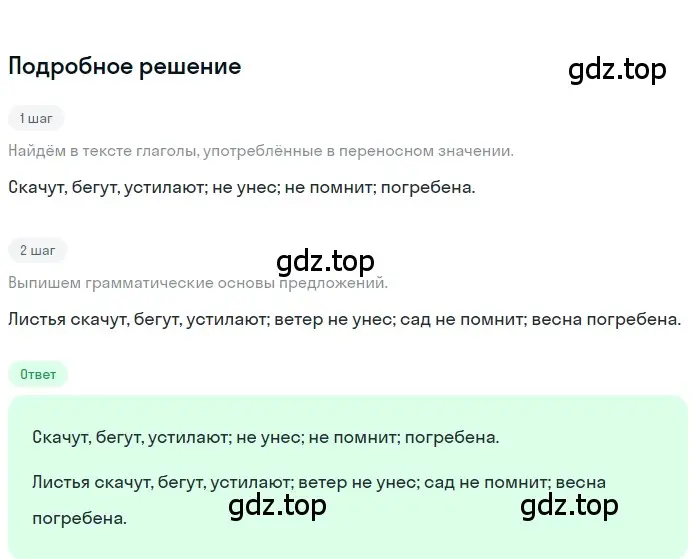 Подробное решение

gdz.top

1 шаг

Найдём в тексте глаголы, употреблённые в переносном значении.

Скачут, бегут, устилают; не унес; не помнит; погребена.

2 шаг

gdz.top

Выпишем грамматические основы предложений.

Листья скачут, бегут, устилают; ветер не унес; сад не помнит; весна погребена.

Ответ

Скачут, бегут, устилают; не унес; не помнит; погребена.

Листья скачут, бегут, устилают; ветер не унес; сад не помнит; весна погребена.

gdz.top

gdz.top